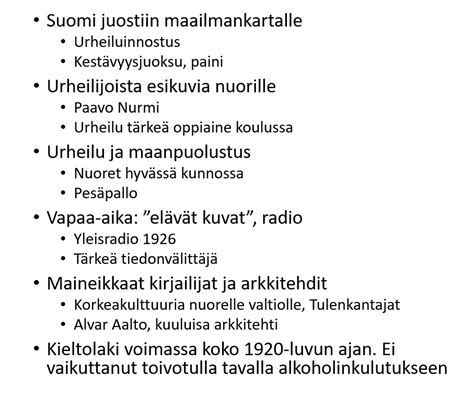 • Suomi juostiin maailmankartalle
  • Urheiluinnostus
  • Kestävyysjuoksu, paini
• Urheilijoista esikuvia nuorille
  • Paavo Nurmi
  • Urheilu tärkeä oppiaine koulussa
• Urheilu ja maanpuolustus
  • Nuoret hyvässä kunnossa
  • Pesäpallo
• Vapaa-aika: ”elävät kuvat”, radio
  • Yleisradio 1926
  • Tärkeä tiedonvälittäjä
• Maineikkaat kirjailijat ja arkkitehdit
  • Korkeakulttuuria nuorelle valtiolle, Tulenkantajat
  • Alvar Aalto, kuuluisa arkkitehti
• Kieltolaki voimassa koko 1920-luvun ajan. Ei vaikuttanut toivotulla tavalla alkoholinkulutukseen